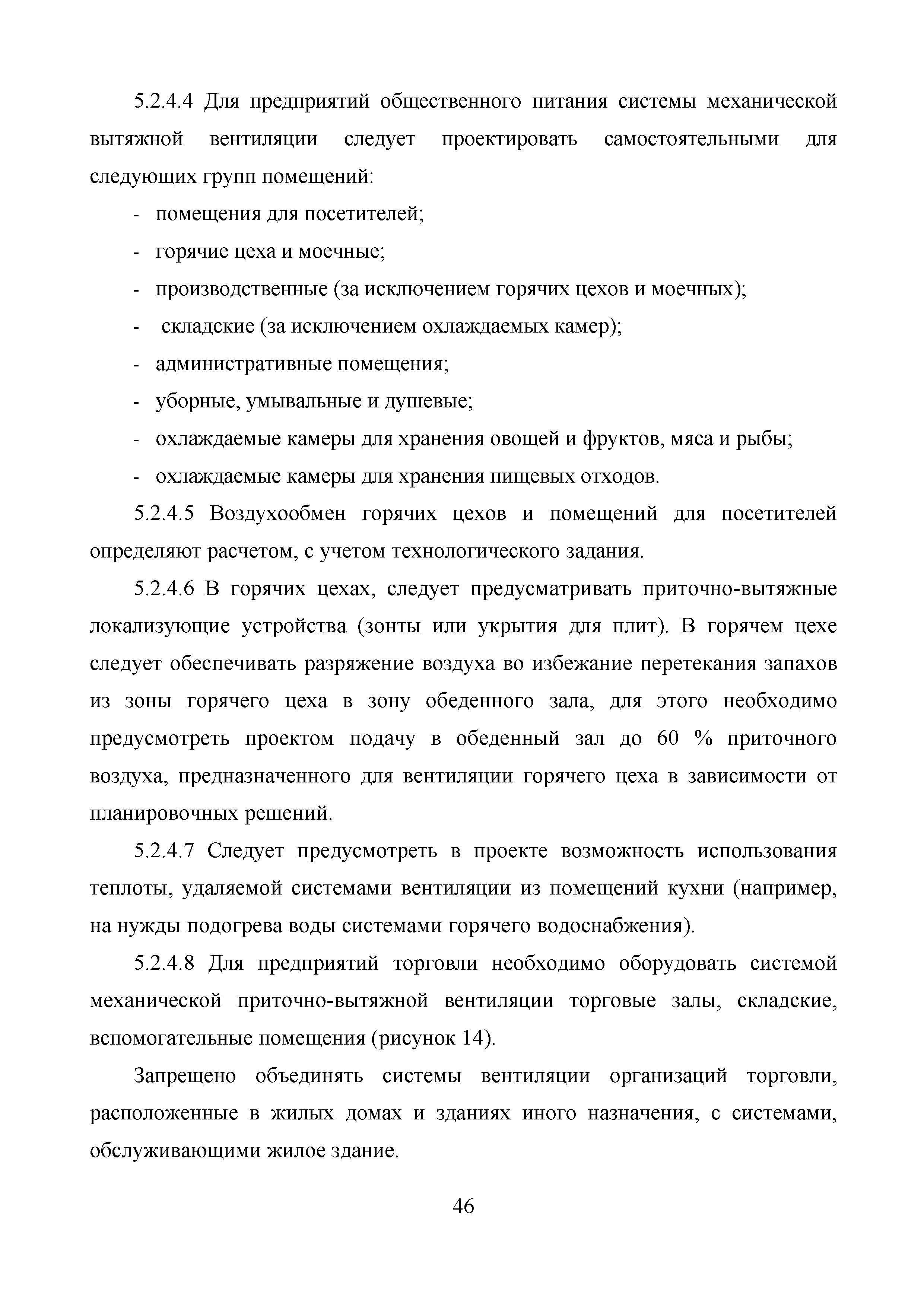 5.2.4.4 Для предприятий общественного питания системы механической вытяжной вентиляции следует проектировать самостоятельными для следующих групп помещений:

- помещения для посетителей;
- горячие цеха и моечные;
- производственные (за исключением горячих цехов и моечных);
- складские (за исключением охлаждаемых камер);
- административные помещения;
- уборные, умывальные и душевые;
- охлаждаемые камеры для хранения овощей и фруктов, мяса и рыбы;
- охлаждаемые камеры для хранения пищевых отходов.

5.2.4.5 Воздухообмен горячих цехов и помещений для посетителей определяют расчетом, с учетом технологического задания.

5.2.4.6 В горячих цехах, следует предусматривать приточно-вытяжные локализующие устройства (зонты или укрытия для плит). В горячем цехе следует обеспечивать разряжение воздуха во избежание перетекания запахов из зоны горячего цеха в зону обеденного зала, для этого необходимо предусмотреть проектом подачу в обеденный зал до 60 % приточного воздуха, предназначенного для вентиляции горячего цеха в зависимости от планировочных решений.

5.2.4.7 Следует предусмотреть в проекте возможность использования теплоты, удаляемой системами вентиляции из помещений кухни (например, на нужды подогрева воды системами горячего водоснабжения).

5.2.4.8 Для предприятий торговли необходимо оборудовать системой механической приточно-вытяжной вентиляции торговые залы, складские, вспомогательные помещения (рисунок 14).

Запрещено объединять системы вентиляции организаций торговли, расположенные в жилых домах и зданиях иного назначения, с системами, обслуживающими жилое здание.

46